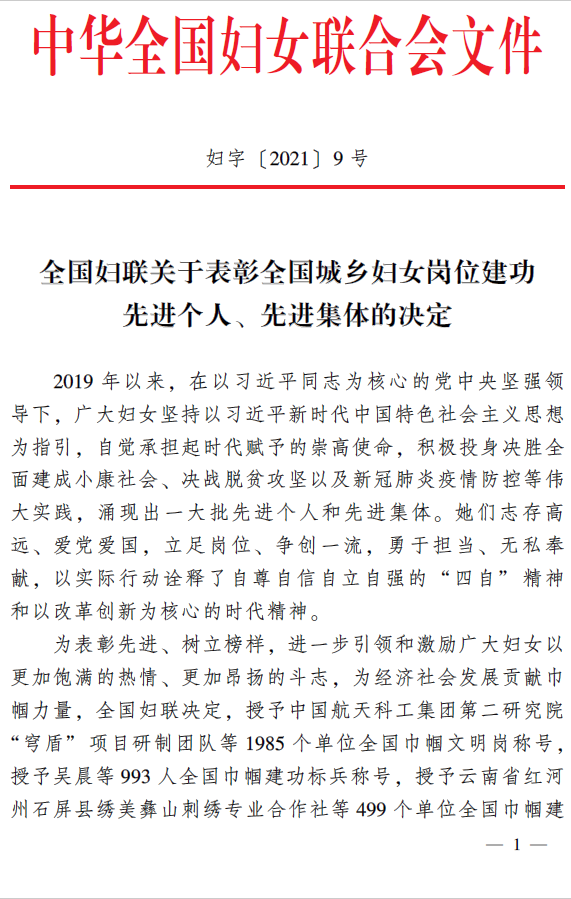 中华全国妇女联合会文件

妇字〔2021〕9号

全国妇联关于表彰全国城乡妇女岗位建功先进个人、先进集体的决定

2019年以来，在以习近平同志为核心的党中央坚强领导下，广大妇女坚持以习近平新时代中国特色社会主义思想为指引，自觉承担起时代赋予的崇高使命，积极投身决胜全面建成小康社会、决战脱贫攻坚以及新冠肺炎疫情防控等伟大实践，涌现出一大批先进个人和先进集体。她们志存高远、爱党爱国，立足岗位、争创一流，勇于担当、无私奉献，以实际行动诠释了自尊自信自立自强的“四自”精神和以改革创新为核心的时代精神。

为表彰先进、树立榜样，进一步引领和激励广大妇女以更加饱满的热情、更加昂扬的斗志，为经济社会发展贡献巾帼力量，全国妇联决定，授予中国航天科工集团第二研究院“穹盾”项目研制团队等1985个单位全国巾帼文明岗称号，授予吴晨等993人全国巾帼建功标兵称号，授予云南省红河州石屏县绣美彝山刺绣专业合作社等499个单位全国巾帼建

— 1 —